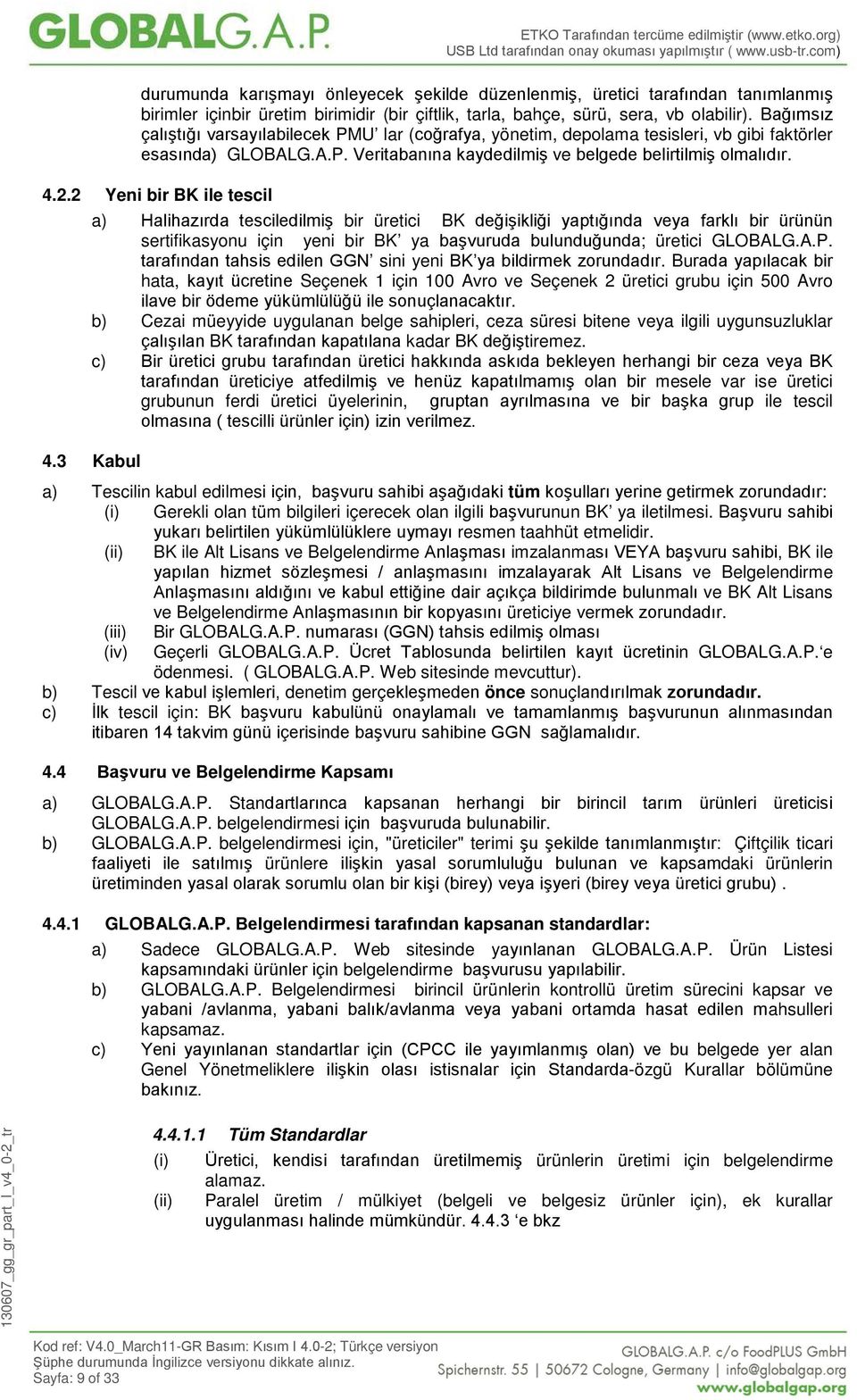 GLOBALG.A.P.

ETKO Tarafından tercüme edilmiştir (www.etko.org)
USB Ltd tarafından onay okuması yapılmıştır ( www.usb-tr.com)

durumunda karışmayı önleyecek şekilde düzenlenmiş, üretici tarafından tanımlanmış birimler içinbir üretim birimidir (bir çiftlik, tarla, bahçe, sürü, sera, vb olabilir). Bağımsız çalıştığı varsayılabilecek PMU' lar (coğrafya, yönetim, depolama tesisleri, vb gibi faktörler esasında) GLOBALG.A.P. Veritabanına kaydedilmiş ve belgede belirtilmiş olmalıdır.

4.2.2 Yeni bir BK ile tescil

a) Halihazırda tesciledilmiş bir üretici BK değişikliği yaptığında veya farklı bir ürünün sertifikasyonu için yeni bir BK' ya başvuruda bulunduğunda; üretici GLOBALG.A.P. tarafından tahsis edilen GGN' sini yeni BK'ya bildirmek zorundadır. Burada yapılacak bir hata, kayıt ücretine Seçenek 1 için 100 Avro ve Seçenek 2 üretici grubu için 500 Avro ilave bir ödeme yükümlülüğü ile sonuçlanacaktır.
b) Cezai müeyyide uygulanan belge sahipleri, ceza süresi bitene veya ilgili uygunsuzluklar çalışılan BK tarafından kapatılana kadar BK değiştiremez.
c) Bir üretici grubu tarafından üretici hakkında askıda bekleyen herhangi bir ceza veya BK tarafından üreticiye atfedilmiş ve henüz kapatılmamış olan bir mesele var ise üretici grubunun ferdi üretici üyelerinin, gruptan ayrılmasına ve bir başka grup ile tescil olmasına ( tescilli ürünler için) izin verilmez.

4.3 Kabul

a) Tescilin kabul edilmesi için, başvuru sahibi aşağıdaki tüm koşulları yerine getirmek zorundadır:
(i) Gerekli olan tüm bilgileri içerecek olan ilgili başvurunun BK' ya iletilmesi. Başvuru sahibi yukarı belirtilen yükümlülüklere uymayı resmen taahhüt etmelidir.
(ii) BK ile Alt Lisans ve Belgelendirme Anlaşması imzalanması VEYA başvuru sahibi, BK ile yapılan hizmet sözleşmesi / anlaşmasını imzalayarak Alt Lisans ve Belgelendirme Anlaşmasını aldığını ve kabul ettiğine dair açıkça bildirimde bulunmalı ve BK Alt Lisans ve Belgelendirme Anlaşmasının bir kopyasını üreticiye vermek zorundadır.
(iii) Bir GLOBALG.A.P. numarası (GGN) tahsis edilmiş olması
(iv) Geçerli GLOBALG.A.P. Ücret Tablosunda belirtilen kayıt ücretinin GLOBALG.A.P.'e ödenmesi. ( GLOBALG.A.P. Web sitesinde mevcuttur).
b) Tescil ve kabul işlemleri, denetim gerçekleşmeden önce sonuçlandırılmak zorundadır.
c) İlk tescil için: BK başvuru kabulünü onaylamalı ve tamamlanmış başvurunun alınmasından itibaren 14 takvim günü içerisinde başvuru sahibine GGN sağlamalıdır.

4.4 Başvuru ve Belgelendirme Kapsamı

a) GLOBALG.A.P. Standartlarınca kapsanan herhangi bir birincil tarım ürünleri üreticisi GLOBALG.A.P. belgelendirmesi için başvuruda bulunabilir.
b) GLOBALG.A.P. belgelendirmesi için, "üreticiler" terimi şu şekilde tanımlanmıştır: Çiftçilik ticari faaliyeti ile satılmış ürünlere ilişkin yasal sorumluluğu bulunan ve kapsamdaki ürünlerin üretiminden yasal olarak sorumlu olan bir kişi (birey) veya işyeri (birey veya üretici grubu) .

4.4.1 GLOBALG.A.P. Belgelendirmesi tarafından kapsanan standardlar:

a) Sadece GLOBALG.A.P. Web sitesinde yayınlanan GLOBALG.A.P. Ürün Listesi kapsamındaki ürünler için belgelendirme başvurusu yapılabilir.
b) GLOBALG.A.P. Belgelendirmesi birincil ürünlerin kontrollü üretim sürecini kapsar ve yabani /avlanma, yabani balık/avlanma veya yabani ortamda hasat edilen mahsulleri kapsamaz.
c) Yeni yayınlanan standartlar için (CPCC ile yayımlanmış olan) ve bu belgede yer alan Genel Yönetmeliklere ilişkin olası istisnalar için Standarda-özgü Kurallar bölümüne bakınız.

4.4.1.1 Tüm Standardlar

(i) Üretici, kendisi tarafından üretilmemiş ürünlerin üretimi için belgelendirme alamaz.
(ii) Paralel üretim / mülkiyet (belgeli ve belgesiz ürünler için), ek kurallar uygulanması halinde mümkündür. 4.4.3 'e bkz

130607_gg_gr_part_I_v4_0-2_tr

Kod ref: V4.0_March11-GR Basım: Kısım I 4.0-2; Türkçe versiyon
Şüphe durumunda İngilizce versiyonu dikkate alınız.
Sayfa: 9 of 33

GLOBALG.A.P. c/o FoodPLUS GmbH
Spichernstr. 55 | 50672 Cologne, Germany | info@globalgap.org
www.globalgap.org